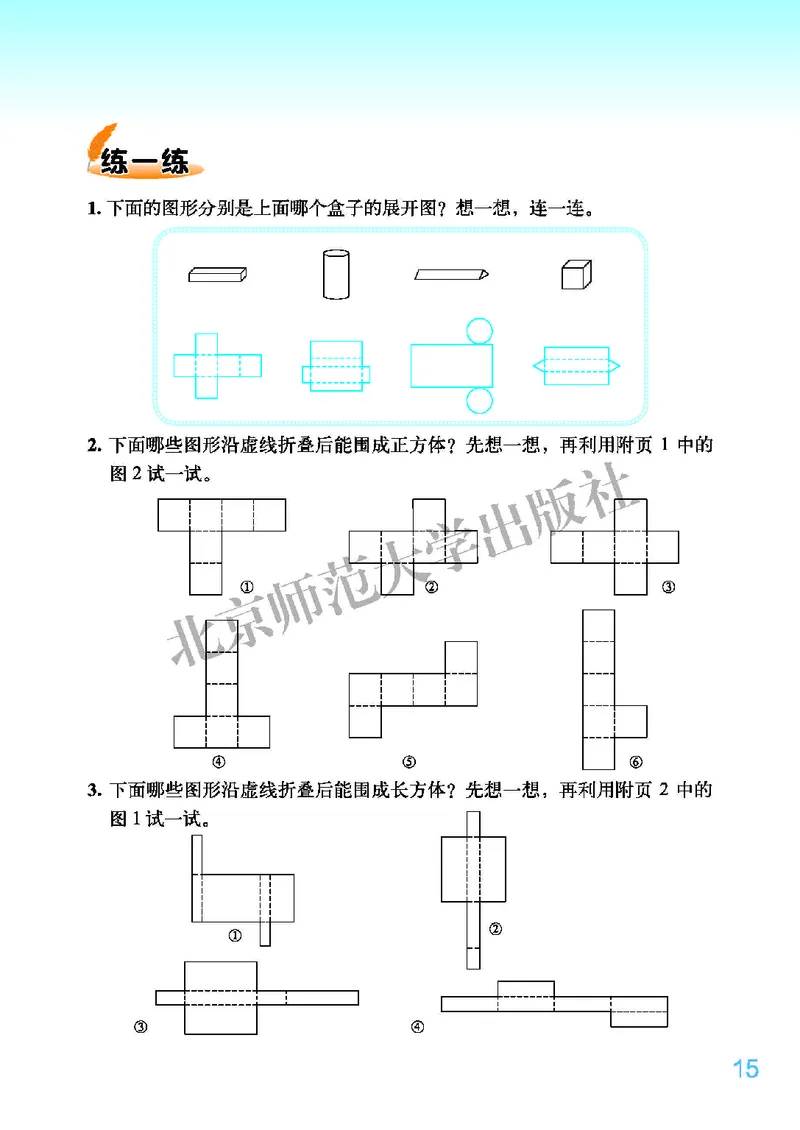 练一练

1. 下面的图形分别是上面哪个盒子的展开图？想一想，连一连。

2. 下面哪些图形沿虚线折叠后能围成正方体？先想一想，再利用附页 1 中的图 2 试一试。

①
②
③
④
⑤
⑥

北京师范大学出版社

3. 下面哪些图形沿虚线折叠后能围成长方体？先想一想，再利用附页 2 中的图 1 试一试。

①
②
③
④

15